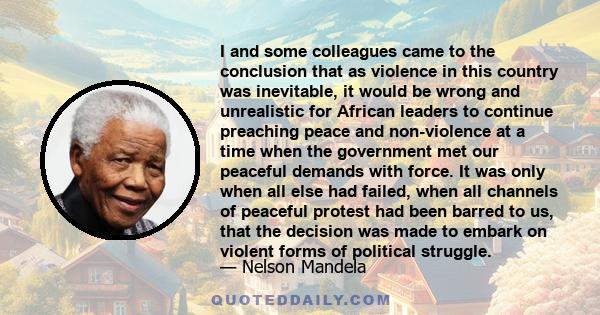 I and some colleagues came to the conclusion that as violence in this country was inevitable, it would be wrong and unrealistic for African leaders to continue preaching peace and non-violence at a time when the government met our peaceful demands with force. It was only when all else had failed, when all channels of peaceful protest had been barred to us, that the decision was made to embark on violent forms of political struggle.

— Nelson Mandela

QUOTEDDAILY.COM